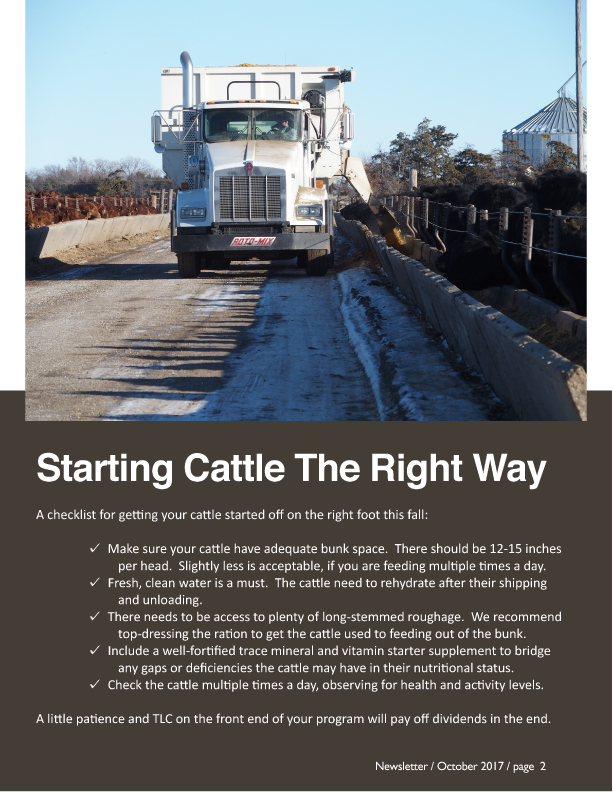 ROTO-MIX

Starting Cattle The Right Way

A checklist for getting your cattle started off on the right foot this fall:

✓ Make sure your cattle have adequate bunk space. There should be 12-15 inches per head. Slightly less is acceptable, if you are feeding multiple times a day.
✓ Fresh, clean water is a must. The cattle need to rehydrate after their shipping and unloading.
✓ There needs to be access to plenty of long-stemmed roughage. We recommend top-dressing the ration to get the cattle used to feeding out of the bunk.
✓ Include a well-fortified trace mineral and vitamin starter supplement to bridge any gaps or deficiencies the cattle may have in their nutritional status.
✓ Check the cattle multiple times a day, observing for health and activity levels.

A little patience and TLC on the front end of your program will pay off dividends in the end.

Newsletter / October 2017 / page 2